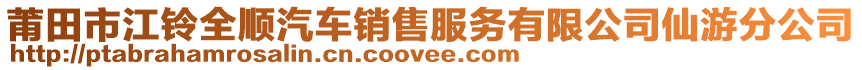 莆田市江铃全顺汽车销售服务有限公司仙游分公司
http://ptabrahamrosalin.cn.coovee.com